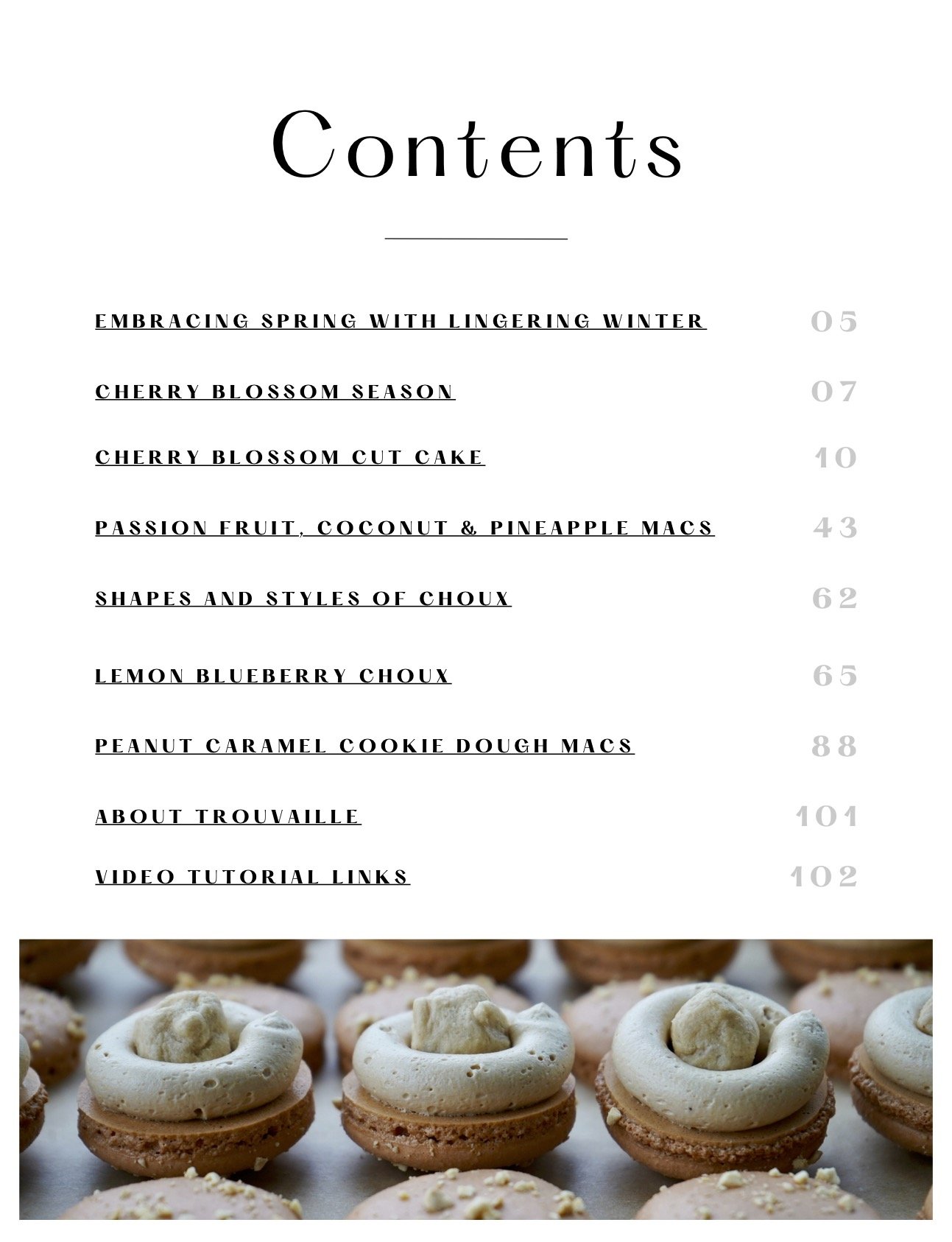 Contents

EMBRACING SPRING WITH LINGERING WINTER 05

CHERRY BLOSSOM SEASON 07

CHERRY BLOSSOM CUT CAKE 10

PASSION FRUIT, COCONUT & PINEAPPLE MACS 43

SHAPES AND STYLES OF CHOUX 62

LEMON BLUEBERRY CHOUX 65

PEANUT CARAMEL COOKIE DOUGH MACS 88

ABOUT TROUVAILLE 101

VIDEO TUTORIAL LINKS 102